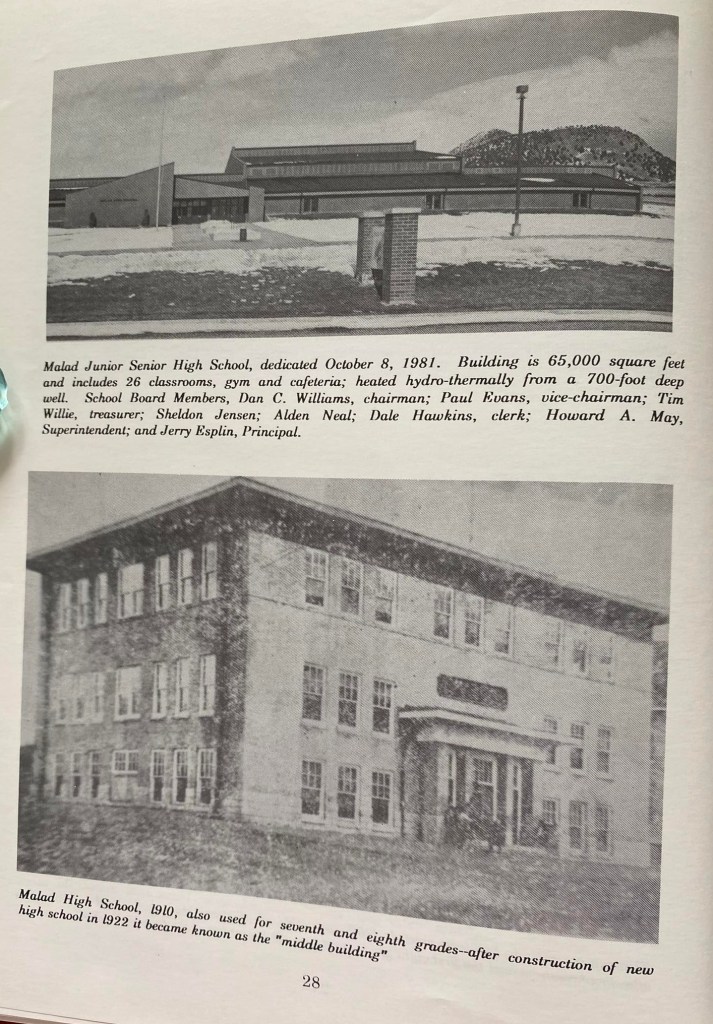 Malad Junior Senior High School, dedicated October 8, 1981. Building is 65,000 square feet and includes 26 classrooms, gym and cafeteria; heated hydro-thermally from a 700-foot deep well. School Board Members, Dan C. Williams, chairman; Paul Evans, vice-chairman; Tim Willie, treasurer; Sheldon Jensen; Alden Neal; Dale Hawkins, clerk; Howard A. May, Superintendent; and Jerry Esplin, Principal.

Malad High School, 1910, also used for seventh and eighth grades--after construction of new high school in 1922 it became known as the "middle building"

28